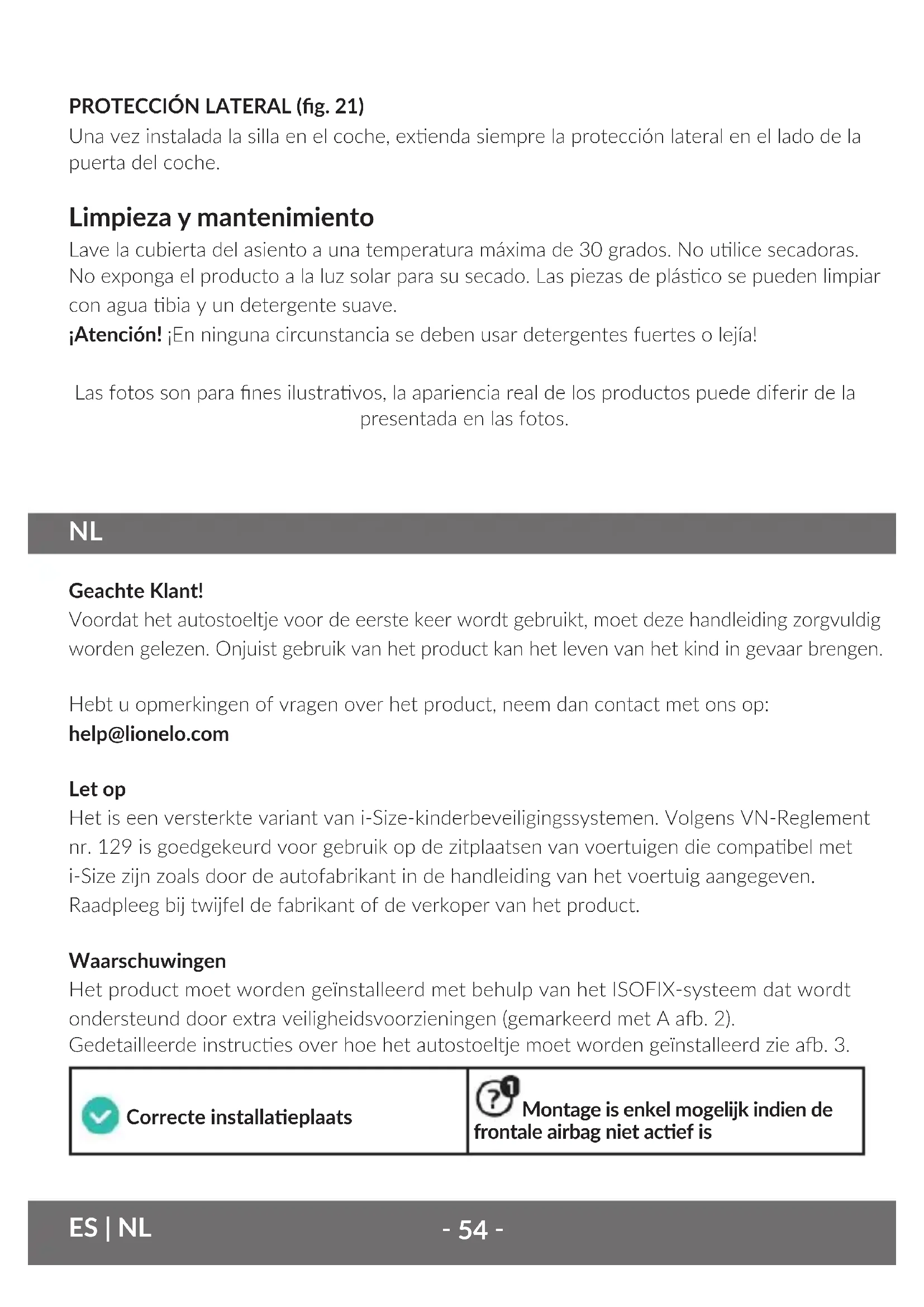 PROTECCIÓN LATERAL (fig. 21)
Una vez instalada la silla en el coche, extienda siempre la protección lateral en el lado de la puerta del coche.

Limpieza y mantenimiento
Lave la cubierta del asiento a una temperatura máxima de 30 grados. No utilice secadoras. No exponga el producto a la luz solar para su secado. Las piezas de plástico se pueden limpiar con agua tibia y un detergente suave.
¡Atención! ¡En ninguna circunstancia se deben usar detergentes fuertes o lejía!

Las fotos son para fines ilustrativos, la apariencia real de los productos puede diferir de la presentada en las fotos.

NL

Geachte Klant!
Voordat het autostoeltje voor de eerste keer wordt gebruikt, moet deze handleiding zorgvuldig worden gelezen. Onjuist gebruik van het product kan het leven van het kind in gevaar brengen.

Hebt u opmerkingen of vragen over het product, neem dan contact met ons op:
help@lionelo.com

Let op
Het is een versterkte variant van i-Size-kinderbeveiligingssystemen. Volgens VN-Reglement nr. 129 is goedgekeurd voor gebruik op de zitplaatsen van voertuigen die compatibel met i-Size zijn zoals door de autofabrikant in de handleiding van het voertuig aangegeven. Raadpleeg bij twijfel de fabrikant of de verkoper van het product.

Waarschuwingen
Het product moet worden geïnstalleerd met behulp van het ISOFIX-systeem dat wordt ondersteund door extra veiligheidsvoorzieningen (gemarkeerd met A afb. 2).
Gedetailleerde instructies over hoe het autostoeltje moet worden geïnstalleerd zie afb. 3.

| Correcte installatieplaats | ? 1 Montage is enkel mogelijk indien de frontale airbag niet actief is |
|---|---|

ES | NL
- 54 -